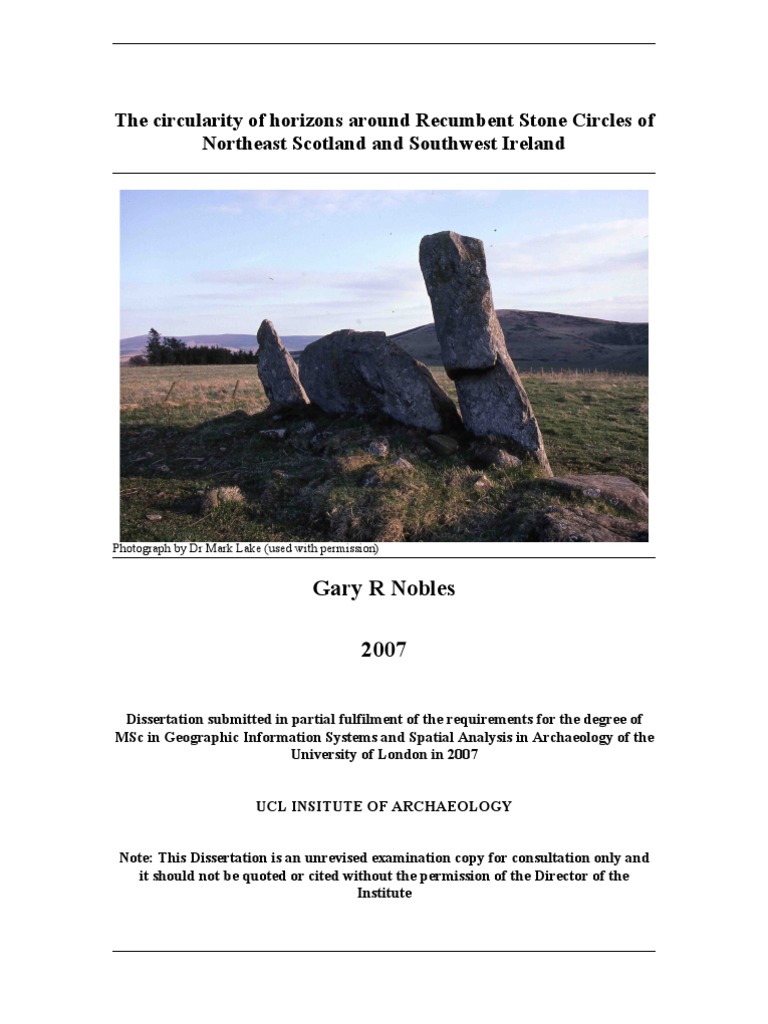 The circularity of horizons around Recumbent Stone Circles of Northeast Scotland and Southwest Ireland

Photograph by Dr Mark Lake (used with permission)

Gary R Nobles

2007

Dissertation submitted in partial fulfilment of the requirements for the degree of MSc in Geographic Information Systems and Spatial Analysis in Archaeology of the University of London in 2007

UCL INSITUTE OF ARCHAEOLOGY

Note: This Dissertation is an unrevised examination copy for consultation only and it should not be quoted or cited without the permission of the Director of the Institute